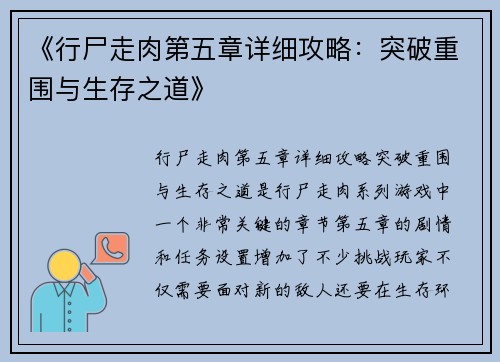 《行尸走肉第五章详细攻略：突破重围与生存之道》

行尸走肉第五章详细攻略突破重围与生存之道是行尸走肉系列游戏中一个非常关键的章节第五章的剧情和任务设置增加了不少挑战玩家不仅需要面对新的敌人还要在生存环